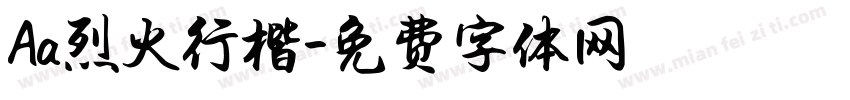 Aa烈火行楷-免费字体网

www.mian fei zi ti.com